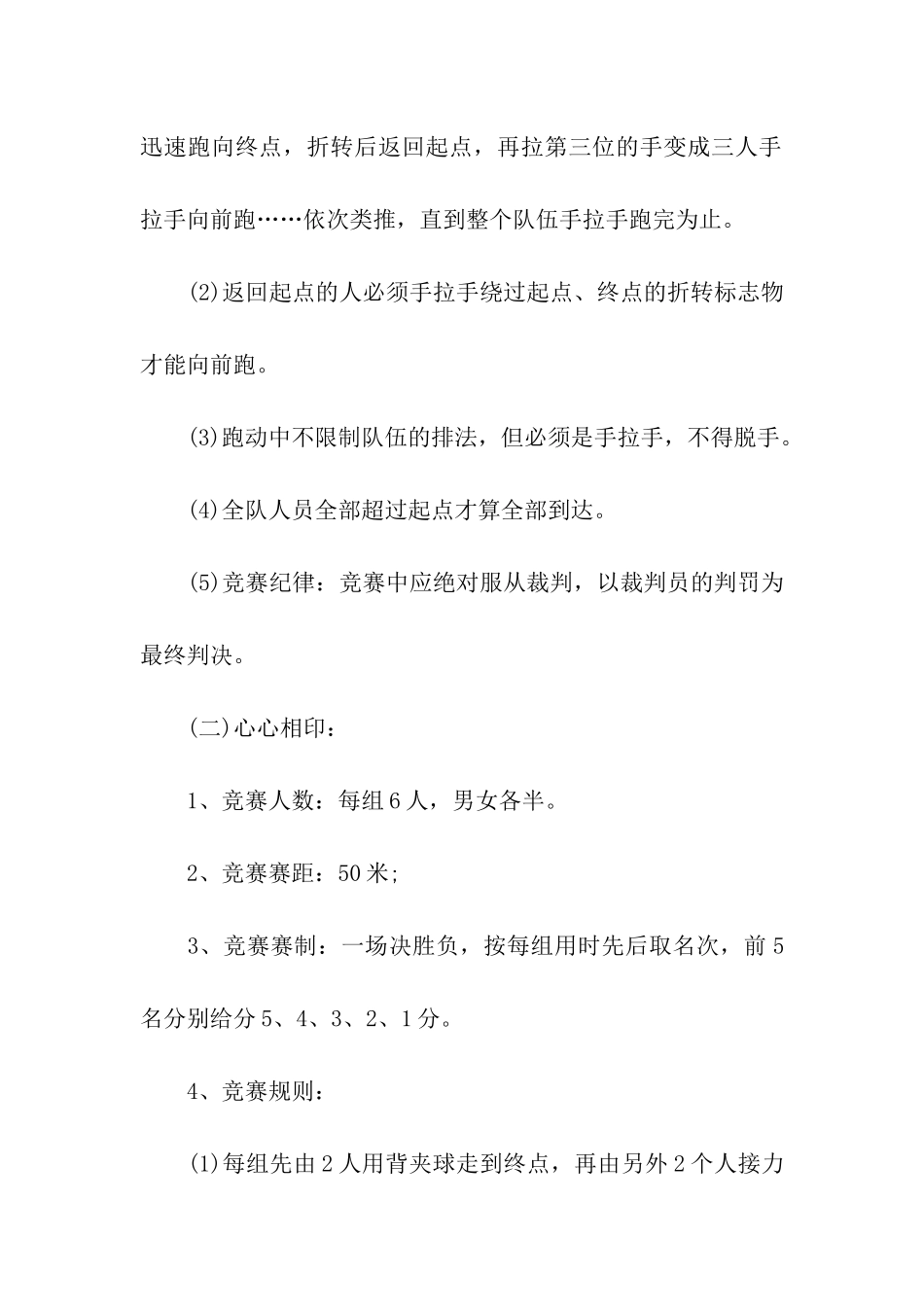 迅速跑向终点，折转后返回起点，再拉第三位的手变成三人手拉手向前跑……依次类推，直到整个队伍手拉手跑完为止。

(2)返回起点的人必须手拉手绕过起点、终点的折转标志物才能向前跑。

(3)跑动中不限制队伍的排法，但必须是手拉手，不得脱手。

(4)全队人员全部超过起点才算全部到达。

(5)竞赛纪律：竞赛中应绝对服从裁判，以裁判员的判罚为最终判决。

(二)心心相印：

1、竞赛人数：每组6人，男女各半。

2、竞赛赛距：50米;

3、竞赛赛制：一场决胜负，按每组用时先后取名次，前5名分别给分5、4、3、2、1分。

4、竞赛规则：

(1)每组先由2人用背夹球走到终点，再由另外2个人接力